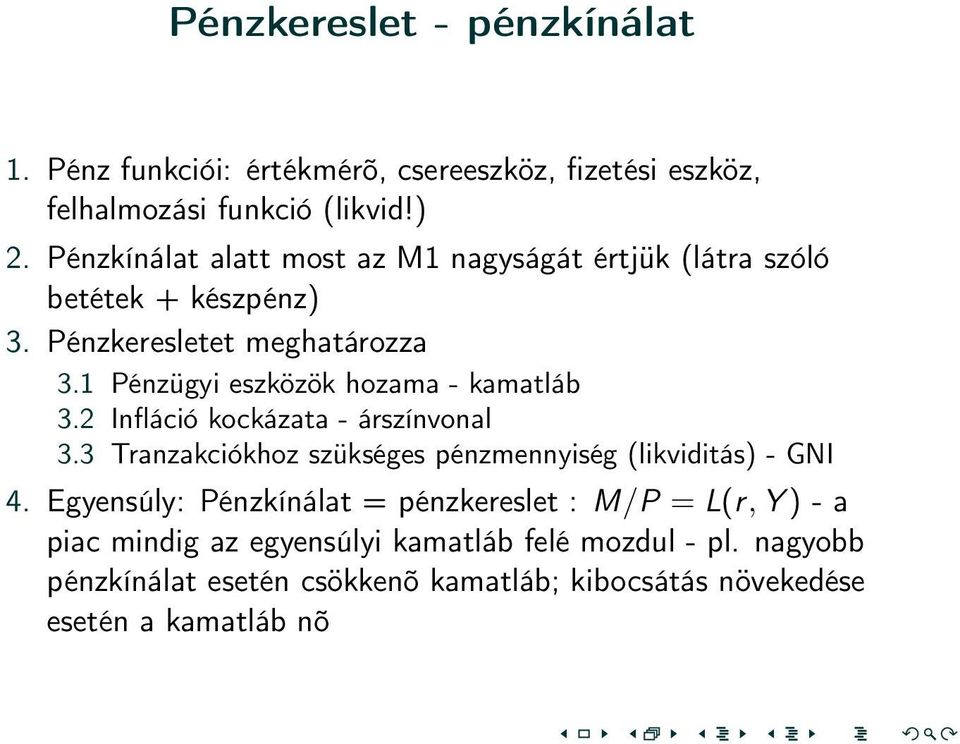 Pénzkereslet - pénzkínálat

1. Pénz funkciói: értékmérõ, csereeszköz, fizetési eszköz, felhalmozási funkció (likvid!)
2. Pénzkínálat alatt most az M1 nagyságát értjük (látra szóló betétek + készpénz)
3. Pénzkeresletet meghatározza
3.1 Pénzügyi eszközök hozama - kamatláb
3.2 Infláció kockázata - árszínvonal
3.3 Tranzakciókhoz szükséges pénzmennyiség (likviditás) - GNI
4. Egyensúly: Pénzkínálat = pénzkereslet : $M/P = L(r, Y)$ - a piac mindig az egyensúlyi kamatláb felé mozdul - pl. nagyobb pénzkínálat esetén csökkenõ kamatláb; kibocsátás növekedése esetén a kamatláb nõ